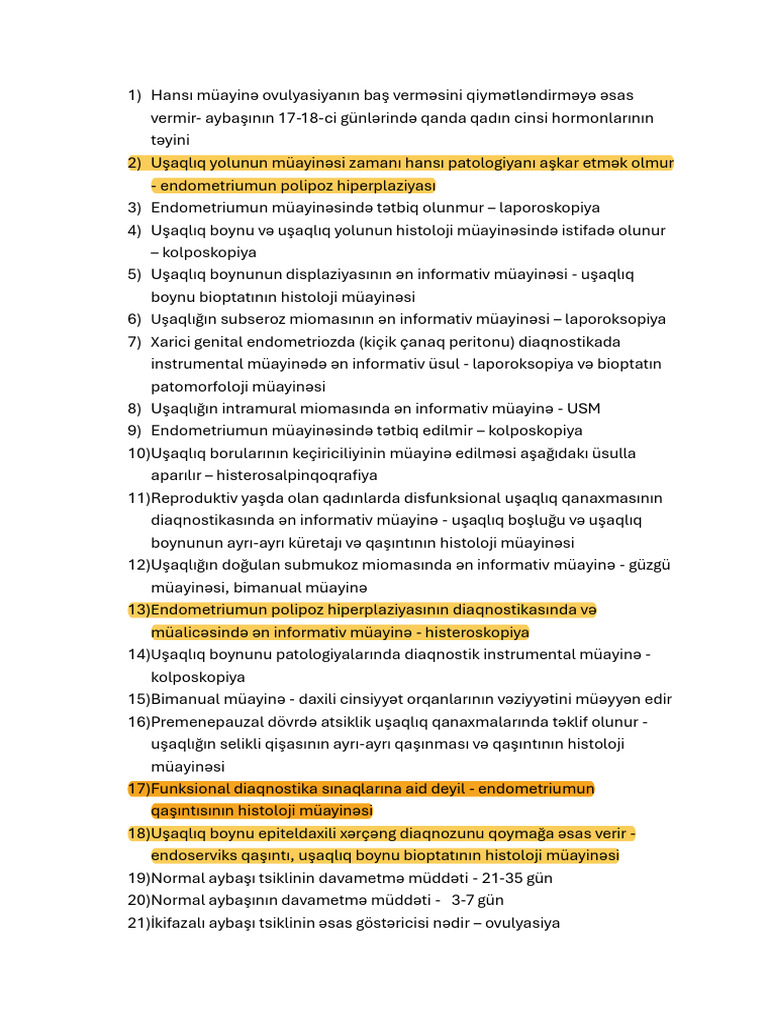 1) Hansı müayinə ovulyasiyanın baş verməsini qiymətləndirməyə əsas vermir- aybaşının 17-18-ci günlərində qanda qadın cinsi hormonlarının təyini
2) Uşaqlıq yolunun müayinəsi zamanı hansı patologiyanı aşkar etmək olmur - endometriumun polipoz hiperplaziyası
3) Endometriumun müayinəsində tətbiq olunmur – laporoskopiya
4) Uşaqlıq boynu və uşaqlıq yolunun histoloji müayinəsində istifadə olunur – kolposkopiya
5) Uşaqlıq boynunun displaziyasının ən informativ müayinəsi - uşaqlıq boynu bioptatının histoloji müayinəsi
6) Uşaqlığın subseroz miomasının ən informativ müayinəsi – laporoksopiya
7) Xarici genital endometriozda (kiçik çanaq peritonu) diaqnostikada instrumental müayinədə ən informativ üsul - laporoksopiya və bioptatın patomorfoloji müayinəsi
8) Uşaqlığın intramural miomasında ən informativ müayinə - USM
9) Endometriumun müayinəsində tətbiq edilmir – kolposkopiya
10)Uşaqlıq borularının keçiriciliyinin müayinə edilməsi aşağıdakı üsulla aparılır – histerosalpinqoqrafiya
11)Reproduktiv yaşda olan qadınlarda disfunksional uşaqlıq qanaxmasının diaqnostikasında ən informativ müayinə - uşaqlıq boşluğu və uşaqlıq boynunun ayrı-ayrı küretajı və qaşıntının histoloji müayinəsi
12)Uşaqlığın doğulan submukoz miomasında ən informativ müayinə - güzgü müayinəsi, bimanual müayinə
13)Endometriumun polipoz hiperplaziyasının diaqnostikasında və müalicəsində ən informativ müayinə - histeroskopiya
14)Uşaqlıq boynunu patologiyalarında diaqnostik instrumental müayinə - kolposkopiya
15)Bimanual müayinə - daxili cinsiyyət orqanlarının vəziyyətini müəyyən edir
16)Premenepauzal dövrdə atsiklik uşaqlıq qanaxmalarında təklif olunur - uşaqlığın selikli qişasının ayrı-ayrı qaşınması və qaşıntının histoloji müayinəsi
17)Funksional diaqnostika sınaqlarına aid deyil - endometriumun qaşıntısının histoloji müayinəsi
18)Uşaqlıq boynu epiteldaxili xərçəng diaqnozunu qoymağa əsas verir - endoserviks qaşıntı, uşaqlıq boynu bioptatının histoloji müayinəsi
19)Normal aybaşı tsiklinin davametmə müddəti - 21-35 gün
20)Normal aybaşının davametmə müddəti - 3-7 gün
21)İkifazalı aybaşı tsiklinin əsas göstəricisi nədir – ovulyasiya